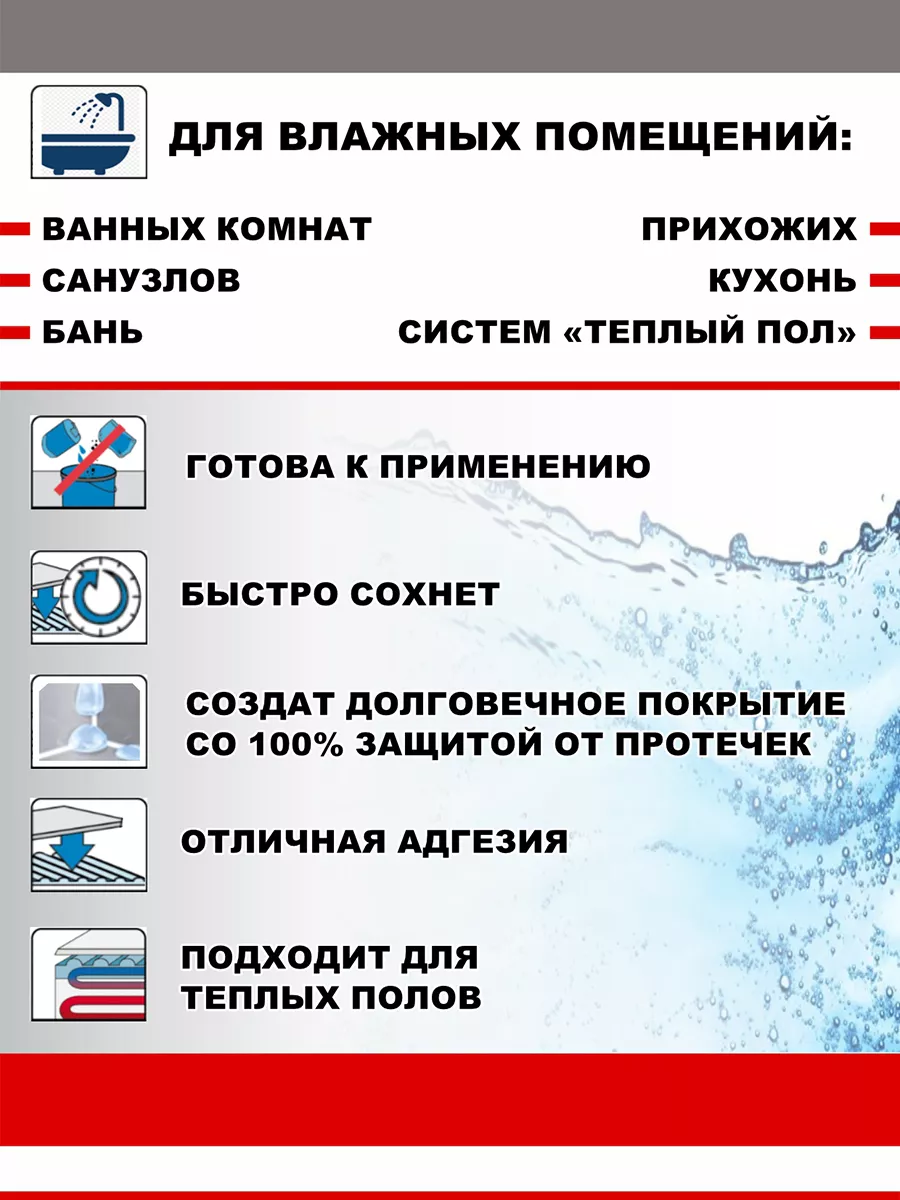 ДЛЯ ВЛАЖНЫХ ПОМЕЩЕНИЙ:

ВАННЫХ КОМНАТ
САНУЗЛОВ
БАНЬ

ПРИХОЖИХ
КУХОНЬ
СИСТЕМ «ТЕПЛЫЙ ПОЛ»

ГОТОВА К ПРИМЕНЕНИЮ

БЫСТРО СОХНЕТ

СОЗДАТ ДОЛГОВЕЧНОЕ ПОКРЫТИЕ СО 100% ЗАЩИТОЙ ОТ ПРОТЕЧЕК

ОТЛИЧНАЯ АДГЕЗИЯ

ПОДХОДИТ ДЛЯ ТЕПЛЫХ ПОЛОВ